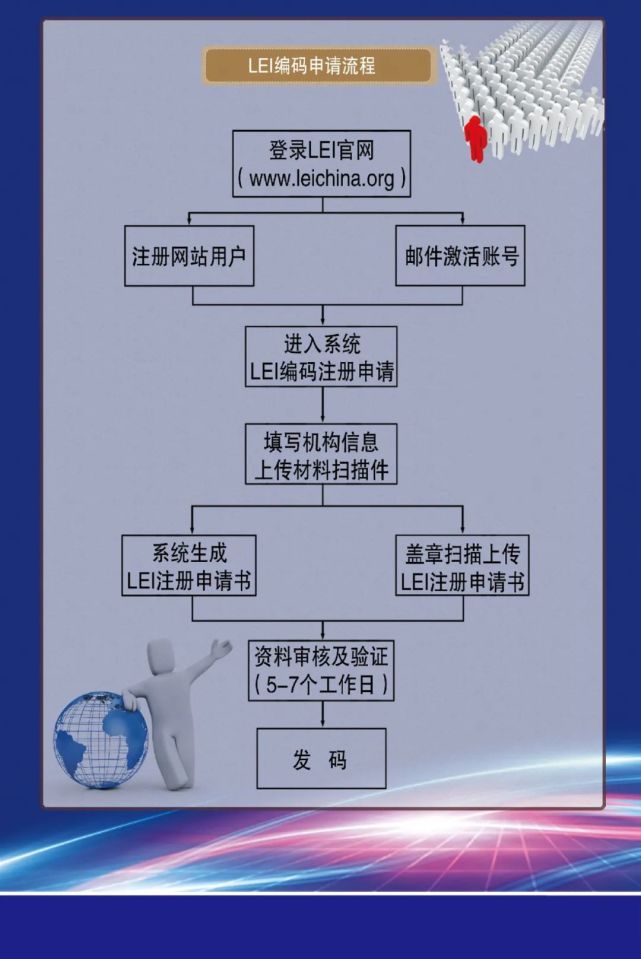 LEI编码申请流程

登录LEI官网
( www.leichina.org )

注册网站用户

邮件激活账号

进入系统
LEI编码注册申请

填写机构信息
上传材料扫描件

系统生成
LEI注册申请书

盖章扫描上传
LEI注册申请书

资料审核及验证
( 5-7个工作日 )

发 码